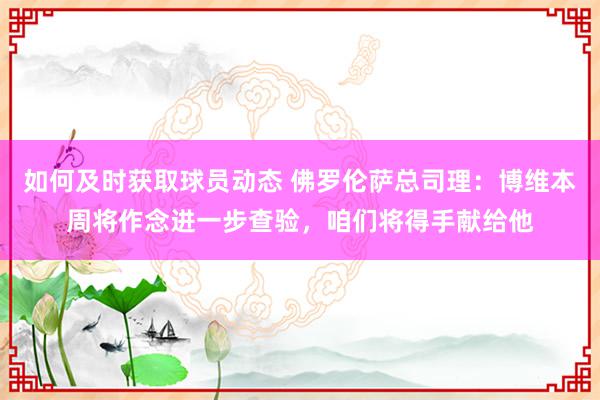 如何及时获取球员动态 佛罗伦萨总司理：博维本周将作念进一步查验，咱们将得手献给他